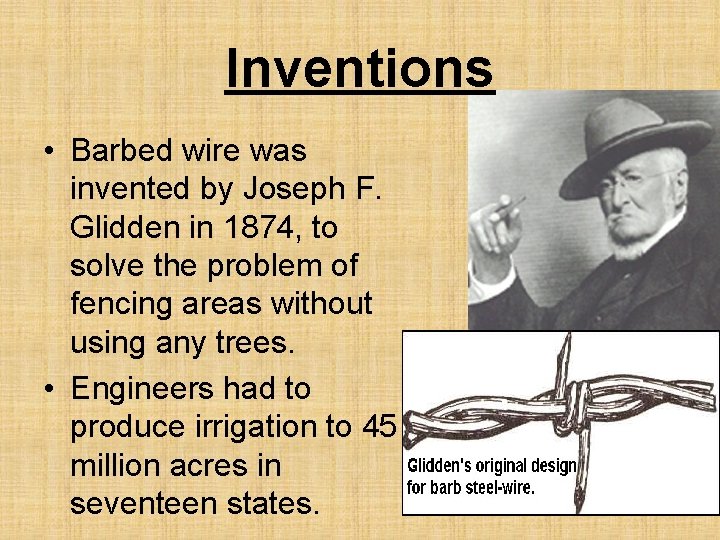 Inventions

• Barbed wire was invented by Joseph F. Glidden in 1874, to solve the problem of fencing areas without using any trees.
• Engineers had to produce irrigation to 45 million acres in seventeen states.

Glidden's original design for barb steel-wire.